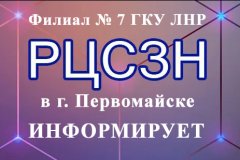 Филиал № 7 ГКУ ЛНР

РЦСЗН

в г. Первомайске

ИНФОРМИРУЕТ